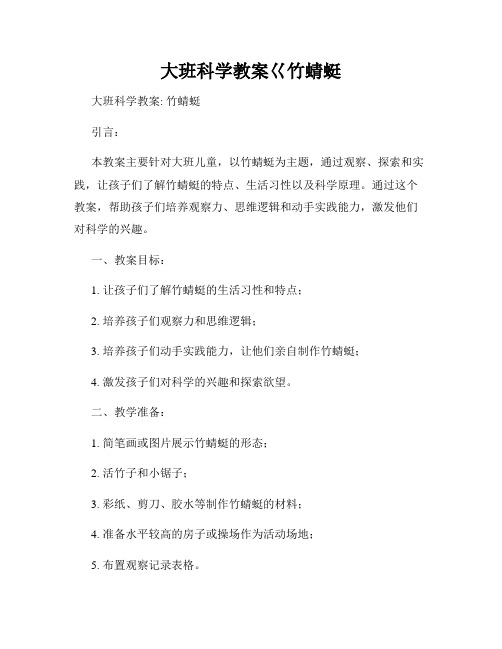 大班科学教案《竹蜻蜓

大班科学教案: 竹蜻蜓

引言：

本教案主要针对大班儿童，以竹蜻蜓为主题，通过观察、探索和实践，让孩子们了解竹蜻蜓的特点、生活习性以及科学原理。通过这个教案，帮助孩子们培养观察力、思维逻辑和动手实践能力，激发他们对科学的兴趣。

一、教案目标：

1. 让孩子们了解竹蜻蜓的生活习性和特点；

2. 培养孩子们观察力和思维逻辑；

3. 培养孩子们动手实践能力，让他们亲自制作竹蜻蜓；

4. 激发孩子们对科学的兴趣和探索欲望。

二、教学准备：

1. 简笔画或图片展示竹蜻蜓的形态；

2. 活竹子和小锯子；

3. 彩纸、剪刀、胶水等制作竹蜻蜓的材料；

4. 准备水平较高的房子或操场作为活动场地；

5. 布置观察记录表格。